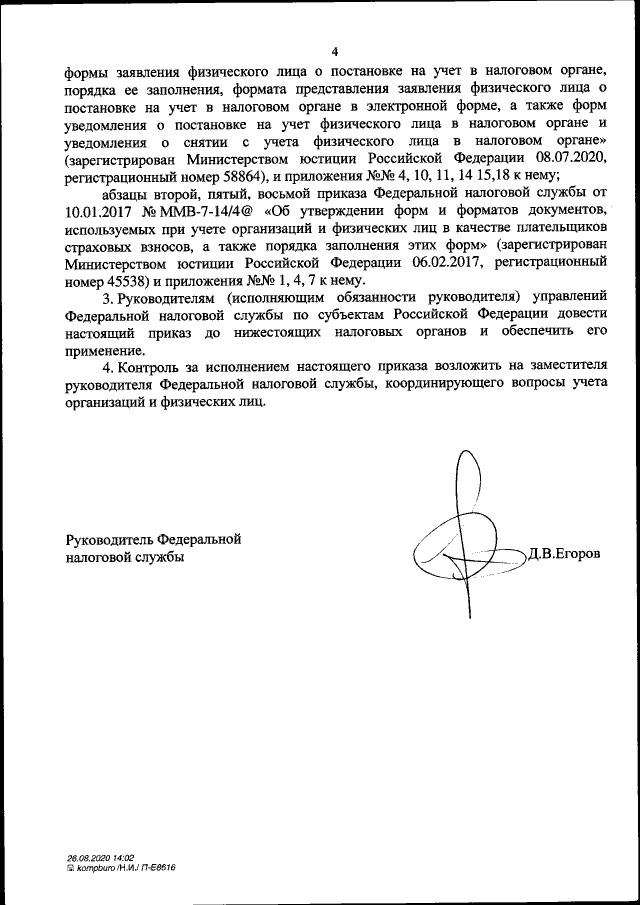 4

формы заявления физического лица о постановке на учет в налоговом органе, порядка ее заполнения, формата представления заявления физического лица о постановке на учет в налоговом органе в электронной форме, а также форм уведомления о постановке на учет физического лица в налоговом органе и уведомления о снятии с учета физического лица в налоговом органе» (зарегистрирован Министерством юстиции Российской Федерации 08.07.2020, регистрационный номер 58864), и приложения №№ 4, 10, 11, 14 15,18 к нему;

абзацы второй, пятый, восьмой приказа Федеральной налоговой службы от 10.01.2017 № ММВ-7-14/4@ «Об утверждении форм и форматов документов, используемых при учете организаций и физических лиц в качестве плательщиков страховых взносов, а также порядка заполнения этих форм» (зарегистрирован Министерством юстиции Российской Федерации 06.02.2017, регистрационный номер 45538) и приложения №№ 1, 4, 7 к нему.

3. Руководителям (исполняющим обязанности руководителя) управлений Федеральной налоговой службы по субъектам Российской Федерации довести настоящий приказ до нижестоящих налоговых органов и обеспечить его применение.

4. Контроль за исполнением настоящего приказа возложить на заместителя руководителя Федеральной налоговой службы, координирующего вопросы учета организаций и физических лиц.

Руководитель Федеральной налоговой службы

Д.В.Егоров

26.08.2020 14:02
kompburo /Н.И./ П-Е8616